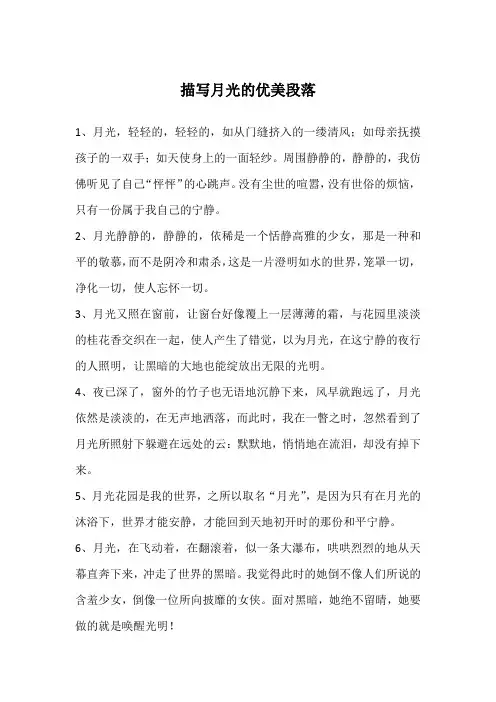 描写月光的优美段落

1、月光，轻轻的，轻轻的，如从门缝挤入的一缕清风；如母亲抚摸孩子的一双手；如天使身上的一面轻纱。周围静静的，静静的，我仿佛听见了自己“怦怦”的心跳声。没有尘世的喧嚣，没有世俗的烦恼，只有一份属于我自己的宁静。

2、月光静静的，静静的，依稀是一个恬静高雅的少女，那是一种和平的敬慕，而不是阴冷和肃杀，这是一片澄明如水的世界，笼罩一切，净化一切，使人忘怀一切。

3、月光又照在窗前，让窗台好像覆上一层薄薄的霜，与花园里淡淡的桂花香交织在一起，使人产生了错觉，以为月光，在这宁静的夜行的人照明，让黑暗的大地也能绽放出无限的光明。

4、夜已深了，窗外的竹子也无语地沉静下来，风早就跑远了，月光依然是淡淡的，在无声地洒落，而此时，我在一瞥之时，忽然看到了月光所照射下躲避在远处的云：默默地，悄悄地在流泪，却没有掉下来。

5、月光花园是我的世界，之所以取名“月光”，是因为只有在月光的沐浴下，世界才能安静，才能回到天地初开时的那份和平宁静。

6、月光，在飞动着，在翻滚着，似一条大瀑布，哄哄烈烈的地从天幕直奔下来，冲走了世界的黑暗。我觉得此时的她倒不像人们所说的含羞少女，倒像一位所向披靡的女侠。面对黑暗，她绝不留晴，她要做的就是唤醒光明！